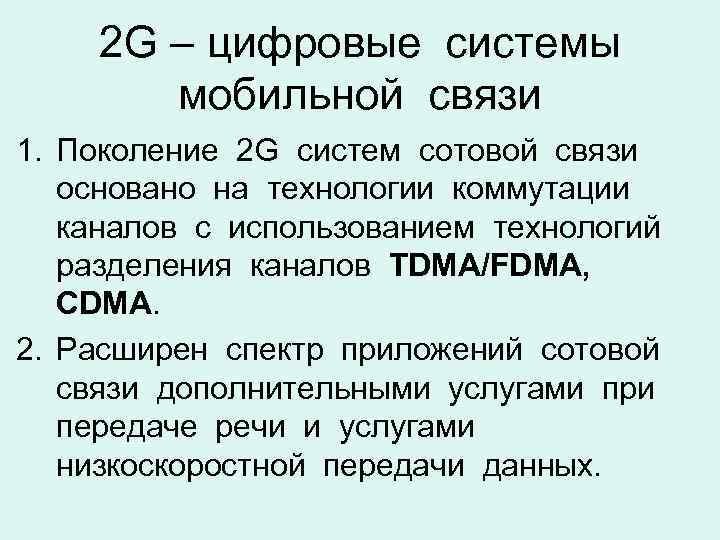 2G – цифровые системы мобильной связи

1. Поколение 2G систем сотовой связи основано на технологии коммутации каналов с использованием технологий разделения каналов TDMA/FDMA, CDMA.

2. Расширен спектр приложений сотовой связи дополнительными услугами при передаче речи и услугами низкоскоростной передачи данных.